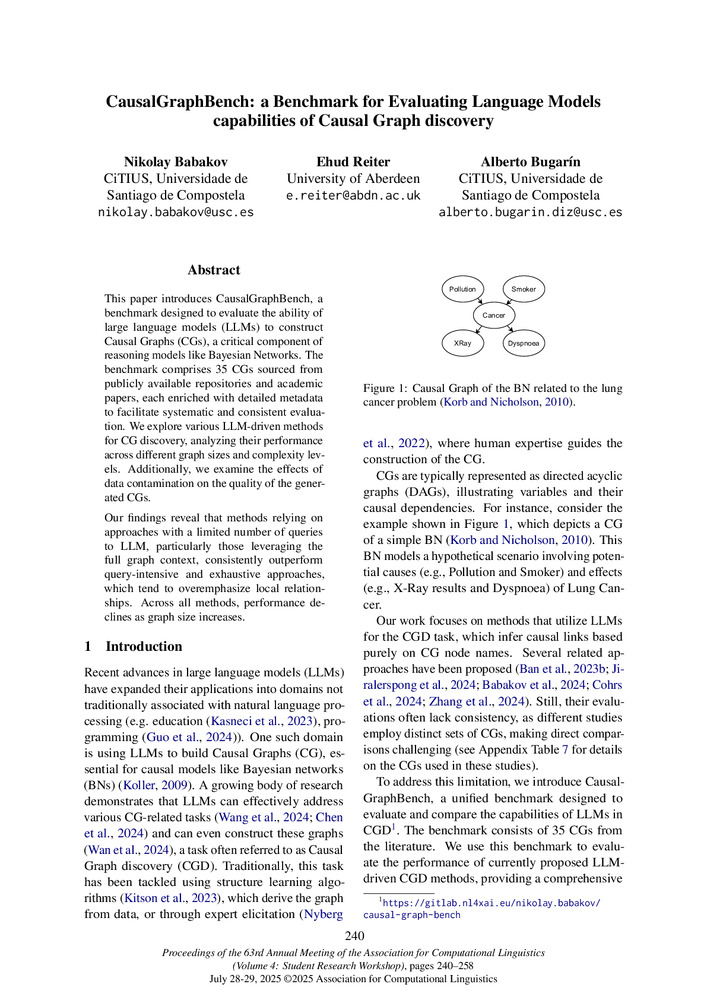 CausalGraphBench: a Benchmark for Evaluating Language Models capabilities of Causal Graph discovery

Nikolay Babakov
CiTIUS, Universidade de Santiago de Compostela
nikolay.babakov@usc.es

Ehud Reiter
University of Aberdeen
e.reiter@abdn.ac.uk

Alberto Bugarín
CiTIUS, Universidade de Santiago de Compostela
alberto.bugarin.diz@usc.es

Abstract

This paper introduces CausalGraphBench, a benchmark designed to evaluate the ability of large language models (LLMs) to construct Causal Graphs (CGs), a critical component of reasoning models like Bayesian Networks. The benchmark comprises 35 CGs sourced from publicly available repositories and academic papers, each enriched with detailed metadata to facilitate systematic and consistent evaluation. We explore various LLM-driven methods for CG discovery, analyzing their performance across different graph sizes and complexity levels. Additionally, we examine the effects of data contamination on the quality of the generated CGs.

Our findings reveal that methods relying on approaches with a limited number of queries to LLM, particularly those leveraging the full graph context, consistently outperform query-intensive and exhaustive approaches, which tend to overemphasize local relationships. Across all methods, performance declines as graph size increases.

1 Introduction

Recent advances in large language models (LLMs) have expanded their applications into domains not traditionally associated with natural language processing (e.g. education (Kasneci et al., 2023), programming (Guo et al., 2024)). One such domain is using LLMs to build Causal Graphs (CG), essential for causal models like Bayesian networks (BNs) (Koller, 2009). A growing body of research demonstrates that LLMs can effectively address various CG-related tasks (Wang et al., 2024; Chen et al., 2024) and can even construct these graphs (Wan et al., 2024), a task often referred to as Causal Graph discovery (CGD). Traditionally, this task has been tackled using structure learning algorithms (Kitson et al., 2023), which derive the graph from data, or through expert elicitation (Nyberg

Pollution
Smoker
Cancer
XRay
Dyspnoea

Figure 1: Causal Graph of the BN related to the lung cancer problem (Korb and Nicholson, 2010).

et al., 2022), where human expertise guides the construction of the CG.

CGs are typically represented as directed acyclic graphs (DAGs), illustrating variables and their causal dependencies. For instance, consider the example shown in Figure 1, which depicts a CG of a simple BN (Korb and Nicholson, 2010). This BN models a hypothetical scenario involving potential causes (e.g., Pollution and Smoker) and effects (e.g., X-Ray results and Dyspnoea) of Lung Cancer.

Our work focuses on methods that utilize LLMs for the CGD task, which infer causal links based purely on CG node names. Several related approaches have been proposed (Ban et al., 2023b; Jiralerspong et al., 2024; Babakov et al., 2024; Cohrs et al., 2024; Zhang et al., 2024). Still, their evaluations often lack consistency, as different studies employ distinct sets of CGs, making direct comparisons challenging (see Appendix Table 7 for details on the CGs used in these studies).

To address this limitation, we introduce CausalGraphBench, a unified benchmark designed to evaluate and compare the capabilities of LLMs in CGD$^1$. The benchmark consists of 35 CGs from the literature. We use this benchmark to evaluate the performance of currently proposed LLM-driven CGD methods, providing a comprehensive

$^1$https://gitlab.nl4xai.eu/nikolay.babakov/causal-graph-bench

240

Proceedings of the 63rd Annual Meeting of the Association for Computational Linguistics (Volume 4: Student Research Workshop), pages 240–258
July 28-29, 2025 ©2025 Association for Computational Linguistics